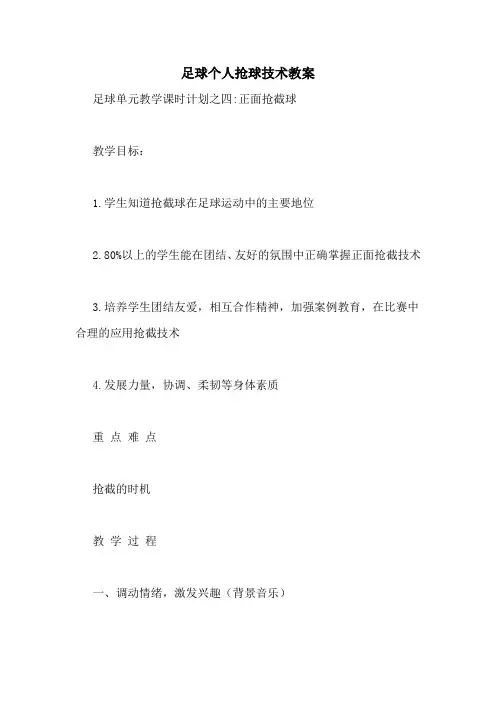 足球个人抢球技术教案

足球单元教学课时计划之四:正面抢截球

教学目标:

1.学生知道抢截球在足球运动中的主要地位

2.80%以上的学生能在团结、友好的氛围中正确掌握正面抢截技术

3.培养学生团结友爱，相互合作精神，加强案例教育，在比赛中合理的应用抢截技术

4.发展力量，协调、柔韧等身体素质

重 点 难 点

抢截的时机

教 学 过 程

一、调动情绪，激发兴趣（背景音乐）